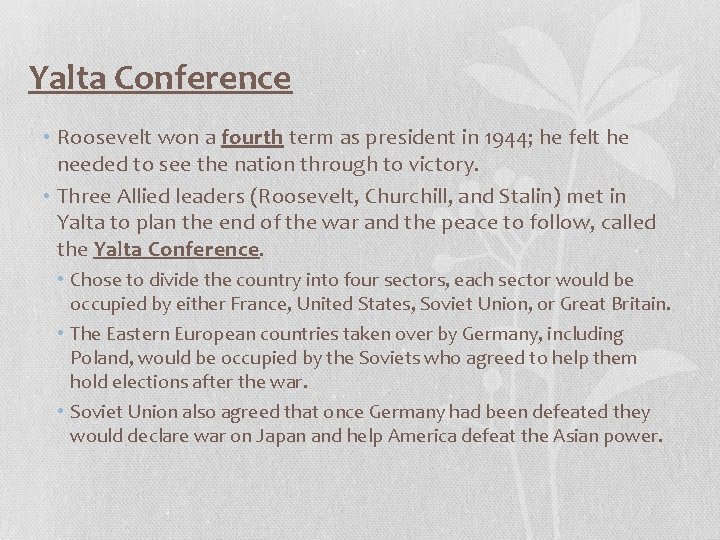 Yalta Conference

• Roosevelt won a fourth term as president in 1944; he felt he needed to see the nation through to victory.

• Three Allied leaders (Roosevelt, Churchill, and Stalin) met in Yalta to plan the end of the war and the peace to follow, called the Yalta Conference.

• Chose to divide the country into four sectors, each sector would be occupied by either France, United States, Soviet Union, or Great Britain.

• The Eastern European countries taken over by Germany, including Poland, would be occupied by the Soviets who agreed to help them hold elections after the war.

• Soviet Union also agreed that once Germany had been defeated they would declare war on Japan and help America defeat the Asian power.